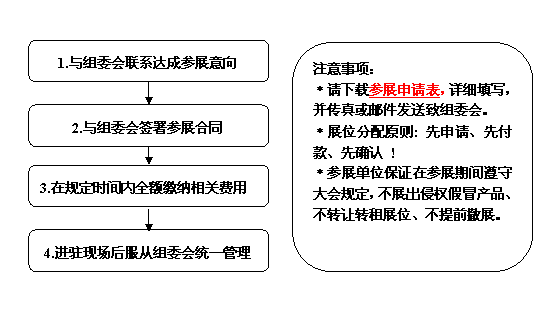 1.与组委会联系达成参展意向

2.与组委会签署参展合同

3.在规定时间内全额缴纳相关费用

4.进驻现场后服从组委会统一管理

注意事项：
＊请下载参展申请表，详细填写，并传真或邮件发送致组委会。
＊展位分配原则：先申请、先付款、先确认！
＊参展单位保证在参展期间遵守大会规定，不展出侵权假冒产品、不转让转租展位、不提前撤展。